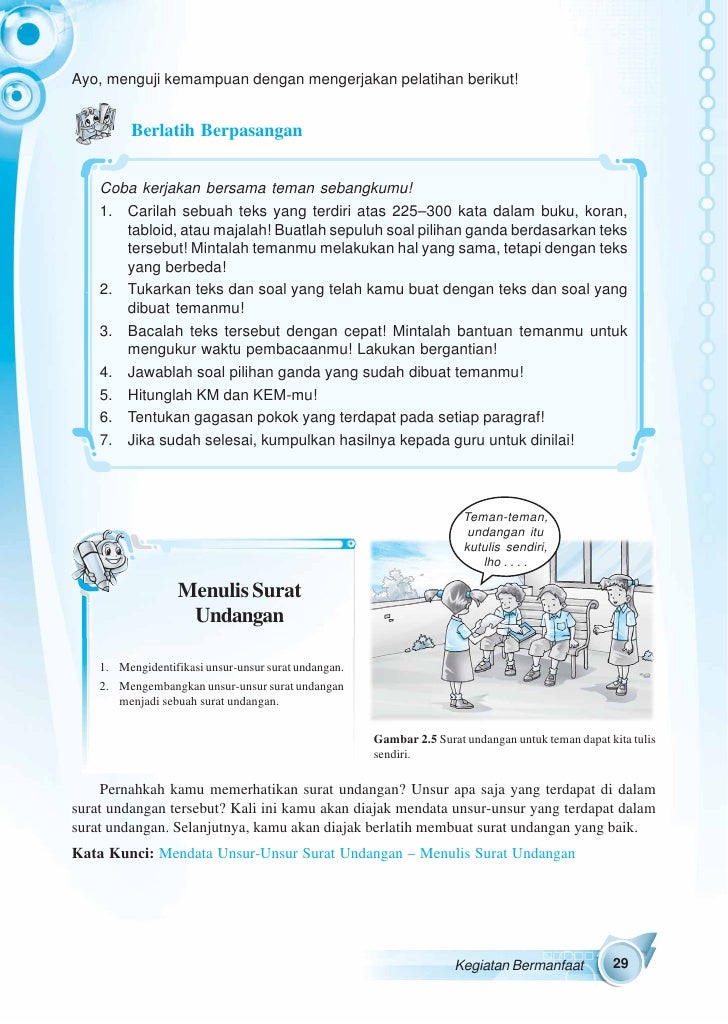 Ayo, menguji kemampuan dengan mengerjakan pelatihan berikut!

Berlatih Berpasangan

Coba kerjakan bersama teman sebangkumu!
1. Carilah sebuah teks yang terdiri atas 225–300 kata dalam buku, koran, tabloid, atau majalah! Buatlah sepuluh soal pilihan ganda berdasarkan teks tersebut! Mintalah temanmu melakukan hal yang sama, tetapi dengan teks yang berbeda!
2. Tukarkan teks dan soal yang telah kamu buat dengan teks dan soal yang dibuat temanmu!
3. Bacalah teks tersebut dengan cepat! Mintalah bantuan temanmu untuk mengukur waktu pembacaanmu! Lakukan bergantian!
4. Jawablah soal pilihan ganda yang sudah dibuat temanmu!
5. Hitunglah KM dan KEM-mu!
6. Tentukan gagasan pokok yang terdapat pada setiap paragraf!
7. Jika sudah selesai, kumpulkan hasilnya kepada guru untuk dinilai!

Menulis Surat Undangan

1. Mengidentifikasi unsur-unsur surat undangan.
2. Mengembangkan unsur-unsur surat undangan menjadi sebuah surat undangan.

Teman-teman, undangan itu kutulis sendiri, lho . . . .

Gambar 2.5 Surat undangan untuk teman dapat kita tulis sendiri.

Pernahkah kamu memerhatikan surat undangan? Unsur apa saja yang terdapat di dalam surat undangan tersebut? Kali ini kamu akan diajak mendata unsur-unsur yang terdapat dalam surat undangan. Selanjutnya, kamu akan diajak berlatih membuat surat undangan yang baik.

Kata Kunci: Mendata Unsur-Unsur Surat Undangan – Menulis Surat Undangan

Kegiatan Bermanfaat 29